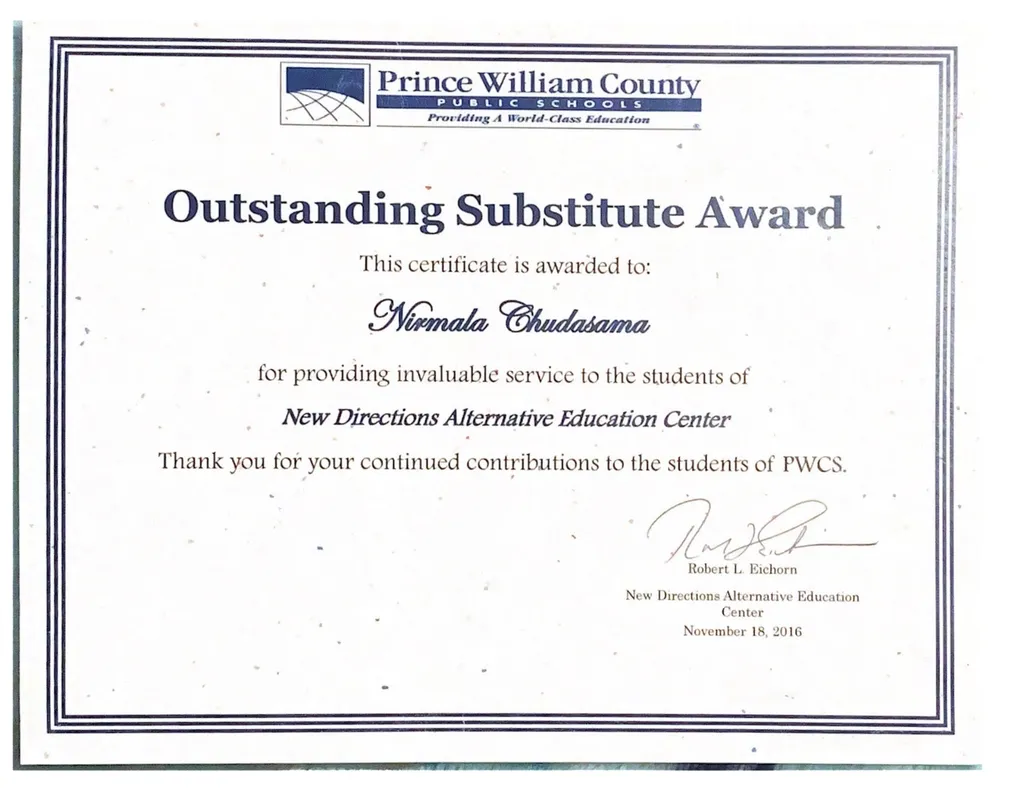 Prince William County
PUBLIC SCHOOLS
Providing A World-Class Education

Outstanding Substitute Award

This certificate is awarded to:

Nirmala Chudasama

for providing invaluable service to the students of

New Directions Alternative Education Center

Thank you for your continued contributions to the students of PWCS.

Robert L. Eichorn

New Directions Alternative Education Center

November 18, 2016